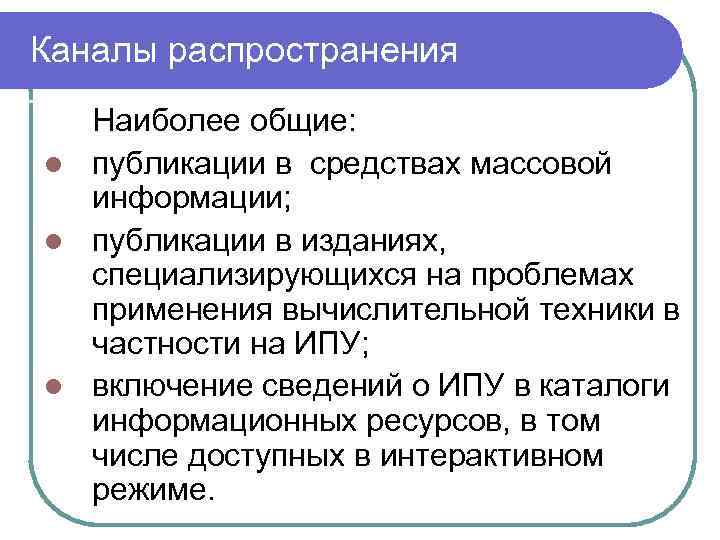 Каналы распространения

Наиболее общие:

• публикации в  средствах массовой информации;
• публикации в изданиях, специализирующихся на проблемах применения вычислительной техники в частности на ИПУ;
• включение сведений о ИПУ в каталоги информационных ресурсов, в том числе доступных в интерактивном режиме.